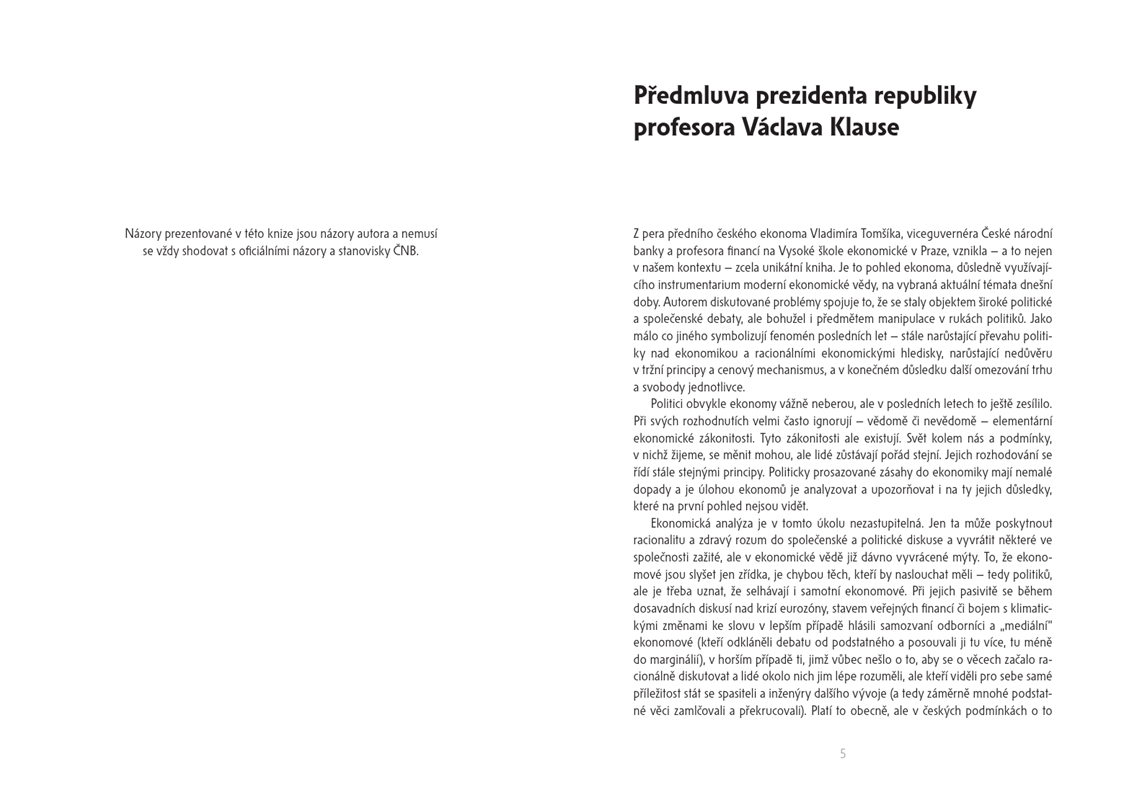 Názory prezentované v této knize jsou názory autora a nemusí se vždy shodovat s oficiálními názory a stanovisky ČNB.

Předmluva prezidenta republiky profesora Václava Klause

Z pera předního českého ekonoma Vladimíra Tomšíka, viceguvernéra České národní banky a profesora financí na Vysoké škole ekonomické v Praze, vznikla – a to nejen v našem kontextu – zcela unikátní kniha. Je to pohled ekonoma, důsledně využívajícího instrumentarium moderní ekonomické vědy, na vybraná aktuální témata dnešní doby. Autorem diskutované problémy spojuje to, že se staly objektem široké politické a společenské debaty, ale bohužel i předmětem manipulace v rukách politiků. Jako málo co jiného symbolizují fenomén posledních let – stále narůstající převahu politiky nad ekonomikou a racionálními ekonomickými hledisky, narůstající nedůvěru v tržní principy a cenový mechanismus, a v konečném důsledku další omezování trhu a svobody jednotlivce.

Politici obvykle ekonomy vážně neberou, ale v posledních letech to ještě zesílilo. Při svých rozhodnutích velmi často ignorují – vědomě či nevědomě – elementární ekonomické zákonitosti. Tyto zákonitosti ale existují. Svět kolem nás a podmínky, v nichž žijeme, se měnit mohou, ale lidé zůstávají pořád stejní. Jejich rozhodování se řídí stále stejnými principy. Politicky prosazované zásahy do ekonomiky mají nemalé dopady a je úlohou ekonomů je analyzovat a upozorňovat i na ty jejich důsledky, které na první pohled nejsou vidět.

Ekonomická analýza je v tomto úkolu nezastupitelná. Jen ta může poskytnout racionalitu a zdravý rozum do společenské a politické diskuse a vyvrátit některé ve společnosti zažité, ale v ekonomické vědě již dávno vyvrácené mýty. To, že ekonomové jsou slyšet jen zřídka, je chybou těch, kteří by naslouchat měli – tedy politiků, ale je třeba uznat, že selhávají i samotní ekonomové. Při jejich pasivitě se během dosavadních diskusí nad krizí eurozóny, stavem veřejných financí či bojem s klimatickými změnami ke slovu v lepším případě hlásili samozvaní odborníci a „mediální" ekonomové (kteří odkláněli debatu od podstatného a posouvali ji tu více, tu méně do marginálií), v horším případě ti, jimž vůbec nešlo o to, aby se o věcech začalo racionálně diskutovat a lidé okolo nich jim lépe rozuměli, ale kteří viděli pro sebe samé příležitost stát se spasiteli a inženýry dalšího vývoje (a tedy záměrně mnohé podstatné věci zamlčovali a překrucovali). Platí to obecně, ale v českých podmínkách o to

5